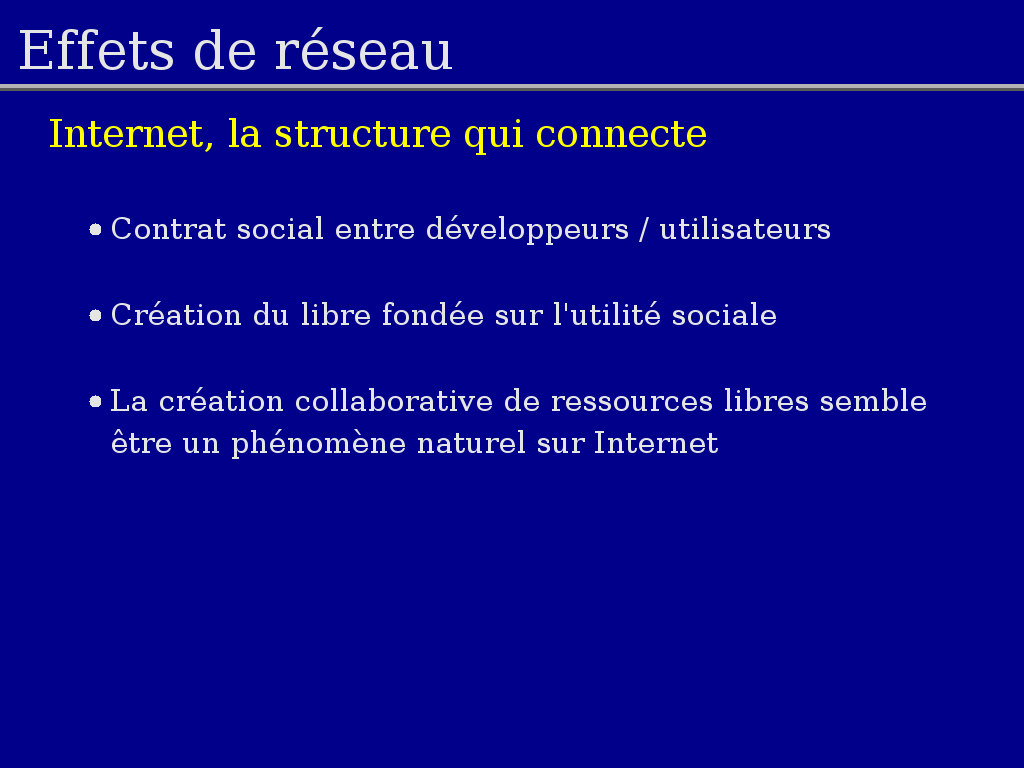 Effets de réseau

Internet, la structure qui connecte

• Contrat social entre développeurs / utilisateurs

• Création du libre fondée sur l'utilité sociale

• La création collaborative de ressources libres semble être un phénomène naturel sur Internet